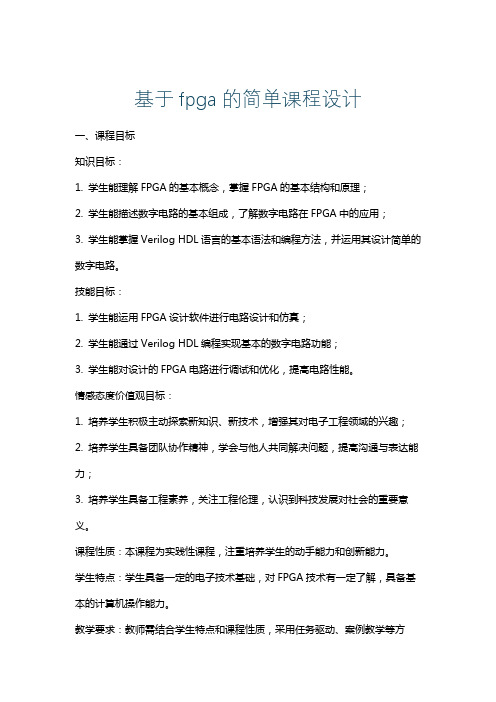 基于 fpga 的简单课程设计

一、课程目标

知识目标：

1. 学生能理解 FPGA 的基本概念，掌握 FPGA 的基本结构和原理；

2. 学生能描述数字电路的基本组成，了解数字电路在 FPGA 中的应用；

3. 学生能掌握 Verilog HDL 语言的基本语法和编程方法，并运用其设计简单的数字电路。

技能目标：

1. 学生能运用 FPGA 设计软件进行电路设计和仿真；

2. 学生能通过 Verilog HDL 编程实现基本的数字电路功能；

3. 学生能对设计的 FPGA 电路进行调试和优化，提高电路性能。

情感态度价值观目标：

1. 培养学生积极主动探索新知识、新技术，增强其对电子工程领域的兴趣；

2. 培养学生具备团队协作精神，学会与他人共同解决问题，提高沟通与表达能力；

3. 培养学生具备工程素养，关注工程伦理，认识到科技发展对社会的重要意义。

课程性质：本课程为实践性课程，注重培养学生的动手能力和创新能力。

学生特点：学生具备一定的电子技术基础，对 FPGA 技术有一定了解，具备基本的计算机操作能力。

教学要求：教师需结合学生特点和课程性质，采用任务驱动、案例教学等方